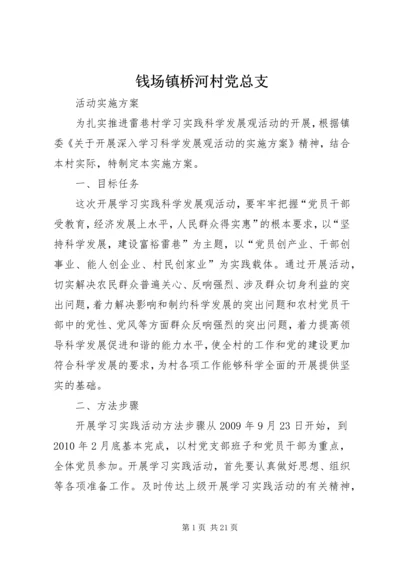 钱场镇桥河村党总支

活动实施方案

为扎实推进雷巷村学习实践科学发展观活动的开展，根据镇委《关于开展深入学习科学发展观活动的实施方案》精神，结合本村实际，特制定本实施方案。

一、目标任务

这次开展学习实践科学发展观活动，要牢牢把握“党员干部受教育，经济发展上水平，人民群众得实惠”的根本要求，以“坚持科学发展，建设富裕雷巷”为主题，以“党员创产业、干部创事业、能人创企业、村民创家业”为实践载体。通过开展活动，切实解决农民群众普遍关心、反响强烈、涉及群众切身利益的突出问题，着力解决影响和制约科学发展的突出问题和农村党员干部中的党性、党风等方面群众反响强烈的突出问题，着力提高领导科学发展促进和谐的能力水平，使全村的工作和党的建设更加符合科学发展的要求，为村各项工作能够科学全面的开展提供坚实的基础。

二、方法步骤

开展学习实践活动方法步骤从2009年9月23日开始，到2010年2月底基本完成，以村党支部班子和党员干部为重点，全体党员参加。开展学习实践活动，首先要认真做好思想、组织等各项准备工作。及时传达上级开展学习实践活动的有关精神，

第1页 共21页